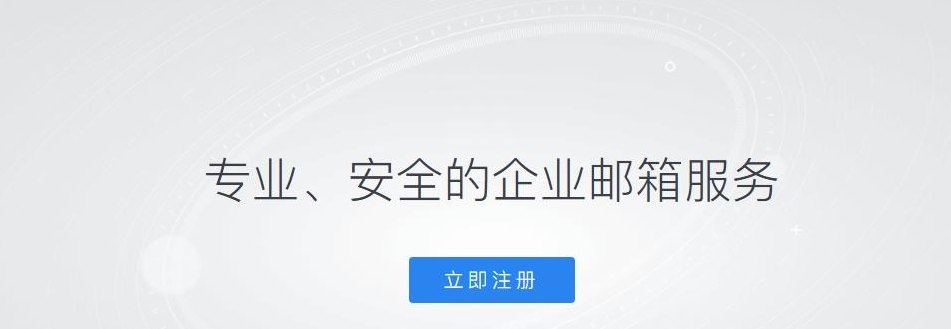 专业、安全的企业邮箱服务

立即注册